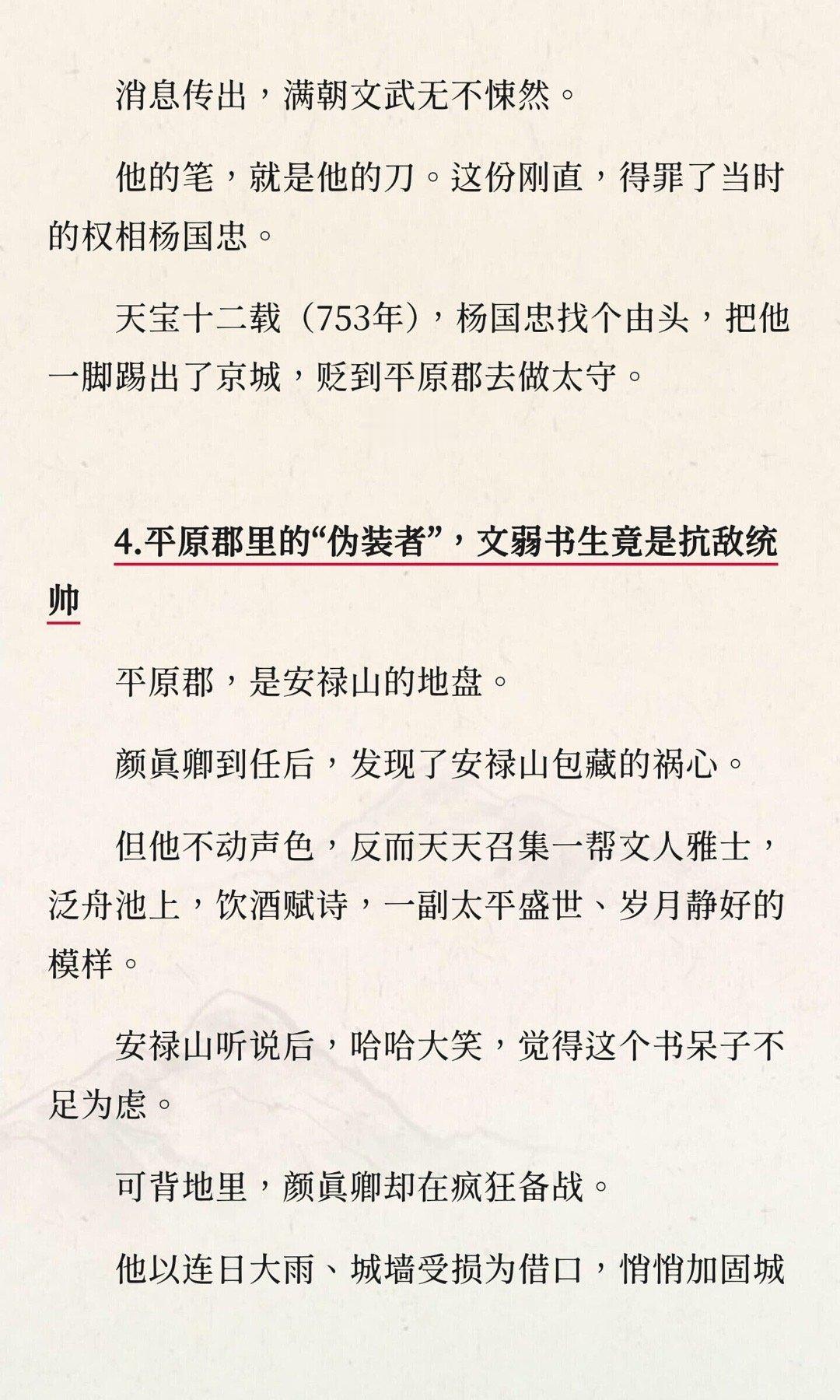 消息传出，满朝文武无不悚然。

他的笔，就是他的刀。这份刚直，得罪了当时的权相杨国忠。

天宝十二载（753年），杨国忠找个由头，把他一脚踢出了京城，贬到平原郡去做太守。

4.平原郡里的“伪装者”，文弱书生竟是抗敌统帅

平原郡，是安禄山的地盘。

颜真卿到任后，发现了安禄山包藏的祸心。

但他不动声色，反而天天召集一帮文人雅士，泛舟池上，饮酒赋诗，一副太平盛世、岁月静好的模样。

安禄山听说后，哈哈大笑，觉得这个书呆子不足为虑。

可背地里，颜真卿却在疯狂备战。

他以连日大雨、城墙受损为借口，悄悄加固城